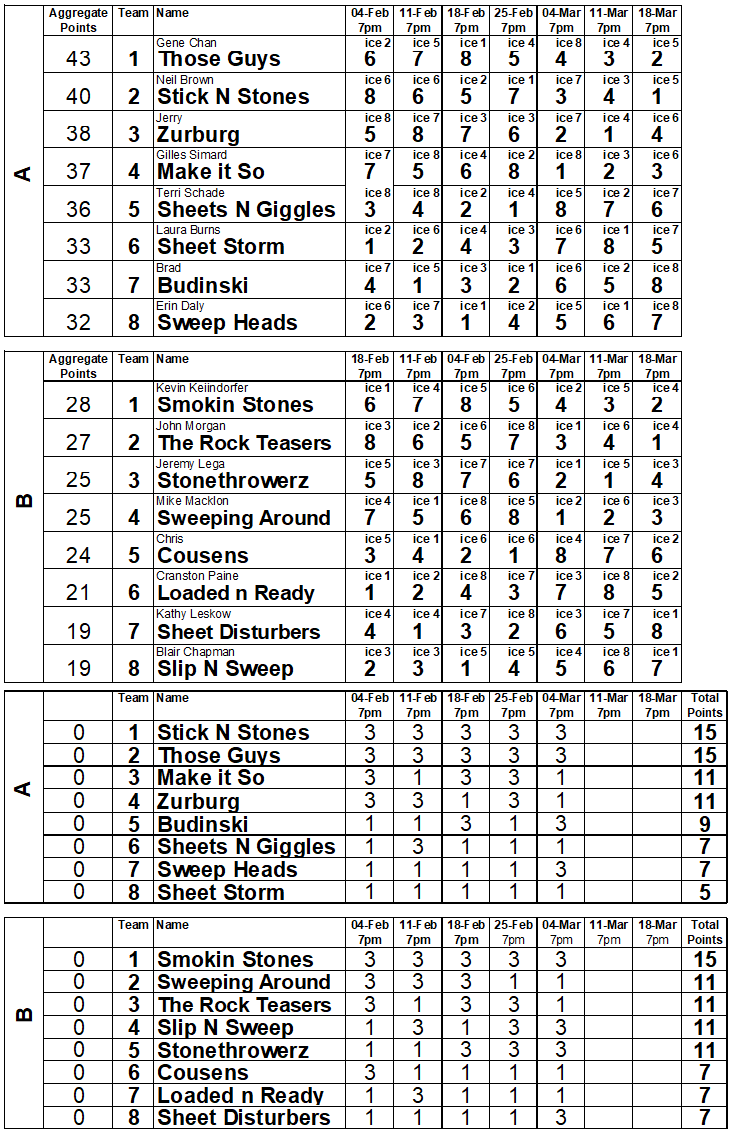 A

| Aggregate Points | Team | Name | 04-Feb 7pm | 11-Feb 7pm | 18-Feb 7pm | 25-Feb 7pm | 04-Mar 7pm | 11-Mar 7pm | 18-Mar 7pm |
|---|---|---|---|---|---|---|---|---|---|
| 43 | 1 | Gene Chan Those Guys | ice 2 6 | ice 5 7 | ice 1 8 | ice 4 5 | ice 8 4 | ice 4 3 | ice 5 2 |
| 40 | 2 | Neil Brown Stick N Stones | ice 6 8 | ice 6 6 | ice 2 5 | ice 1 7 | ice 7 3 | ice 3 4 | ice 5 1 |
| 38 | 3 | Jerry Zurburg | ice 8 5 | ice 7 8 | ice 3 7 | ice 3 6 | ice 7 2 | ice 4 1 | ice 6 4 |
| 37 | 4 | Gilles Simard Make it So | ice 7 7 | ice 8 5 | ice 4 6 | ice 2 8 | ice 8 1 | ice 3 2 | ice 6 3 |
| 36 | 5 | Terri Schade Sheets N Giggles | ice 8 3 | ice 8 4 | ice 2 2 | ice 4 1 | ice 5 8 | ice 2 7 | ice 7 6 |
| 33 | 6 | Laura Burns Sheet Storm | ice 2 1 | ice 6 2 | ice 4 4 | ice 3 3 | ice 6 7 | ice 1 8 | ice 7 5 |
| 33 | 7 | Brad Budinski | ice 7 4 | ice 5 1 | ice 3 3 | ice 1 2 | ice 6 6 | ice 2 5 | ice 8 8 |
| 32 | 8 | Erin Daly Sweep Heads | ice 6 2 | ice 7 3 | ice 1 1 | ice 2 4 | ice 5 5 | ice 1 6 | ice 8 7 |

B

| Aggregate Points | Team | Name | 18-Feb 7pm | 11-Feb 7pm | 04-Feb 7pm | 25-Feb 7pm | 04-Mar 7pm | 11-Mar 7pm | 18-Mar 7pm |
|---|---|---|---|---|---|---|---|---|---|
| 28 | 1 | Kevin Keiindorfer Smokin Stones | ice 1 6 | ice 4 7 | ice 5 8 | ice 6 5 | ice 2 4 | ice 5 3 | ice 4 2 |
| 27 | 2 | John Morgan The Rock Teasers | ice 3 8 | ice 2 6 | ice 6 5 | ice 8 7 | ice 1 3 | ice 6 4 | ice 4 1 |
| 25 | 3 | Jeremy Lega Stonethrowerz | ice 5 5 | ice 3 8 | ice 7 7 | ice 7 6 | ice 1 2 | ice 5 1 | ice 3 4 |
| 25 | 4 | Mike Macklon Sweeping Around | ice 4 7 | ice 1 5 | ice 8 6 | ice 5 8 | ice 2 1 | ice 6 2 | ice 3 3 |
| 24 | 5 | Chris Cousens | ice 5 3 | ice 1 4 | ice 6 2 | ice 6 1 | ice 4 8 | ice 7 7 | ice 2 6 |
| 21 | 6 | Cranston Paine Loaded n Ready | ice 1 1 | ice 2 2 | ice 8 4 | ice 7 3 | ice 3 7 | ice 8 8 | ice 2 5 |
| 19 | 7 | Kathy Leskow Sheet Disturbers | ice 4 4 | ice 4 1 | ice 7 3 | ice 8 2 | ice 3 6 | ice 7 5 | ice 1 8 |
| 19 | 8 | Blair Chapman Slip N Sweep | ice 3 2 | ice 3 3 | ice 5 1 | ice 5 4 | ice 4 5 | ice 8 6 | ice 1 7 |

A

| | Team | Name | 04-Feb 7pm | 11-Feb 7pm | 18-Feb 7pm | 25-Feb 7pm | 04-Mar 7pm | 11-Mar 7pm | 18-Mar 7pm | Total Points |
|---|---|---|---|---|---|---|---|---|---|---|
| 0 | 1 | Stick N Stones | 3 | 3 | 3 | 3 | 3 | | | 15 |
| 0 | 2 | Those Guys | 3 | 3 | 3 | 3 | 3 | | | 15 |
| 0 | 3 | Make it So | 3 | 1 | 3 | 3 | 1 | | | 11 |
| 0 | 4 | Zurburg | 3 | 3 | 1 | 3 | 1 | | | 11 |
| 0 | 5 | Budinski | 1 | 1 | 3 | 1 | 3 | | | 9 |
| 0 | 6 | Sheets N Giggles | 1 | 3 | 1 | 1 | 1 | | | 7 |
| 0 | 7 | Sweep Heads | 1 | 1 | 1 | 1 | 3 | | | 7 |
| 0 | 8 | Sheet Storm | 1 | 1 | 1 | 1 | 1 | | | 5 |

B

| | Team | Name | 04-Feb 7pm | 11-Feb 7pm | 18-Feb 7pm | 25-Feb 7pm | 04-Mar 7pm | 11-Mar 7pm | 18-Mar 7pm | Total Points |
|---|---|---|---|---|---|---|---|---|---|---|
| 0 | 1 | Smokin Stones | 3 | 3 | 3 | 3 | 3 | | | 15 |
| 0 | 2 | Sweeping Around | 3 | 3 | 3 | 1 | 1 | | | 11 |
| 0 | 3 | The Rock Teasers | 3 | 1 | 3 | 3 | 1 | | | 11 |
| 0 | 4 | Slip N Sweep | 1 | 3 | 1 | 3 | 3 | | | 11 |
| 0 | 5 | Stonethrowerz | 1 | 1 | 3 | 3 | 3 | | | 11 |
| 0 | 6 | Cousens | 3 | 1 | 1 | 1 | 1 | | | 7 |
| 0 | 7 | Loaded n Ready | 1 | 3 | 1 | 1 | 1 | | | 7 |
| 0 | 8 | Sheet Disturbers | 1 | 1 | 1 | 1 | 3 | | | 7 |